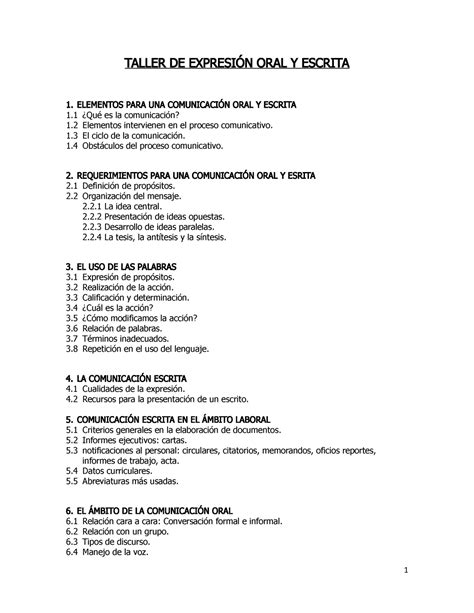 TALLER DE EXPRESIÓN ORAL Y ESCRITA

1. ELEMENTOS PARA UNA COMUNICACIÓN ORAL Y ESCRITA
1.1 ¿Qué es la comunicación?
1.2 Elementos intervienen en el proceso comunicativo.
1.3 El ciclo de la comunicación.
1.4 Obstáculos del proceso comunicativo.

2. REQUERIMIENTOS PARA UNA COMUNICACIÓN ORAL Y ESRITA
2.1 Definición de propósitos.
2.2 Organización del mensaje.
2.2.1 La idea central.
2.2.2 Presentación de ideas opuestas.
2.2.3 Desarrollo de ideas paralelas.
2.2.4 La tesis, la antítesis y la síntesis.

3. EL USO DE LAS PALABRAS
3.1 Expresión de propósitos.
3.2 Realización de la acción.
3.3 Calificación y determinación.
3.4 ¿Cuál es la acción?
3.5 ¿Cómo modificamos la acción?
3.6 Relación de palabras.
3.7 Términos inadecuados.
3.8 Repetición en el uso del lenguaje.

4. LA COMUNICACIÓN ESCRITA
4.1 Cualidades de la expresión.
4.2 Recursos para la presentación de un escrito.

5. COMUNICACIÓN ESCRITA EN EL ÁMBITO LABORAL
5.1 Criterios generales en la elaboración de documentos.
5.2 Informes ejecutivos: cartas.
5.3 notificaciones al personal: circulares, citatorios, memorandos, oficios reportes, informes de trabajo, acta.
5.4 Datos curriculares.
5.5 Abreviaturas más usadas.

6. EL ÁMBITO DE LA COMUNICACIÓN ORAL
6.1 Relación cara a cara: Conversación formal e informal.
6.2 Relación con un grupo.
6.3 Tipos de discurso.
6.4 Manejo de la voz.

1